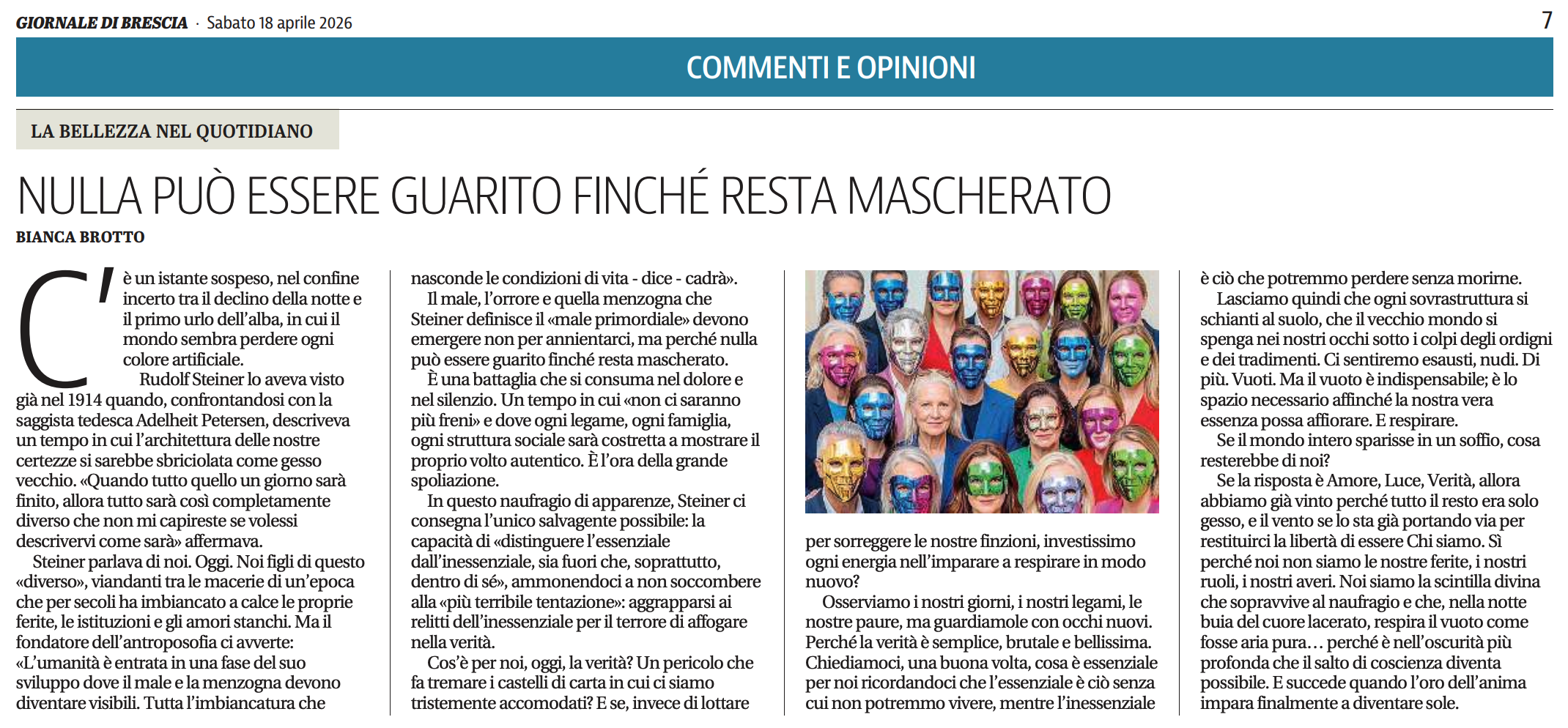 GIORNALE DI BRESCIA · Sabato 18 aprile 2026

7

COMMENTI E OPINIONI

LA BELLEZZA NEL QUOTIDIANO

NULLA PUÒ ESSERE GUARITO FINCHÉ RESTA MASCHERATO

BIANCA BROTTO

C'è un istante sospeso, nel confine incerto tra il declino della notte e il primo urlo dell'alba, in cui il mondo sembra perdere ogni colore artificiale.

Rudolf Steiner lo aveva visto già nel 1914 quando, confrontandosi con la saggista tedesca Adelheit Petersen, descriveva un tempo in cui l'architettura delle nostre certezze si sarebbe sbriciolata come gesso vecchio. «Quando tutto quello un giorno sarà finito, allora tutto sarà così completamente diverso che non mi capireste se volessi descrivervi come sarà» affermava.

Steiner parlava di noi. Oggi. Noi figli di questo «diverso», viandanti tra le macerie di un'epoca che per secoli ha imbiancato a calce le proprie ferite, le istituzioni e gli amori stanchi. Ma il fondatore dell'antroposofia ci avverte: «L'umanità è entrata in una fase del suo sviluppo dove il male e la menzogna devono diventare visibili. Tutta l'imbiancatura che nasconde le condizioni di vita - dice - cadrà».

Il male, l'orrore e quella menzogna che Steiner definisce il «male primordiale» devono emergere non per annientarci, ma perché nulla può essere guarito finché resta mascherato.

È una battaglia che si consuma nel dolore e nel silenzio. Un tempo in cui «non ci saranno più freni» e dove ogni legame, ogni famiglia, ogni struttura sociale sarà costretta a mostrare il proprio volto autentico. È l'ora della grande spoliazione.

In questo naufragio di apparenze, Steiner ci consegna l'unico salvagente possibile: la capacità di «distinguere l'essenziale dall'inessenziale, sia fuori che, soprattutto, dentro di sé», ammonendoci a non soccombere alla «più terribile tentazione»: aggrapparsi ai relitti dell'inessenziale per il terrore di affogare nella verità.

Cos'è per noi, oggi, la verità? Un pericolo che fa tremare i castelli di carta in cui ci siamo tristemente accomodati? E se, invece di lottare per sorreggere le nostre finzioni, investissimo ogni energia nell'imparare a respirare in modo nuovo?

Osserviamo i nostri giorni, i nostri legami, le nostre paure, ma guardiamole con occhi nuovi. Perché la verità è semplice, brutale e bellissima. Chiediamoci, una buona volta, cosa è essenziale per noi ricordandoci che l'essenziale è ciò senza cui non potremmo vivere, mentre l'inessenziale è ciò che potremmo perdere senza morirne.

Lasciamo quindi che ogni sovrastruttura si schianti al suolo, che il vecchio mondo si spenga nei nostri occhi sotto i colpi degli ordigni e dei tradimenti. Ci sentiremo esausti, nudi. Di più. Vuoti. Ma il vuoto è indispensabile; è lo spazio necessario affinché la nostra vera essenza possa affiorare. E respirare.

Se il mondo intero sparisse in un soffio, cosa resterebbe di noi?

Se la risposta è Amore, Luce, Verità, allora abbiamo già vinto perché tutto il resto era solo gesso, e il vento se lo sta già portando via per restituirci la libertà di essere Chi siamo. Sì perché noi non siamo le nostre ferite, i nostri ruoli, i nostri averi. Noi siamo la scintilla divina che sopravvive al naufragio e che, nella notte buia del cuore lacerato, respira il vuoto come fosse aria pura… perché è nell'oscurità più profonda che il salto di coscienza diventa possibile. E succede quando l'oro dell'anima impara finalmente a diventare sole.